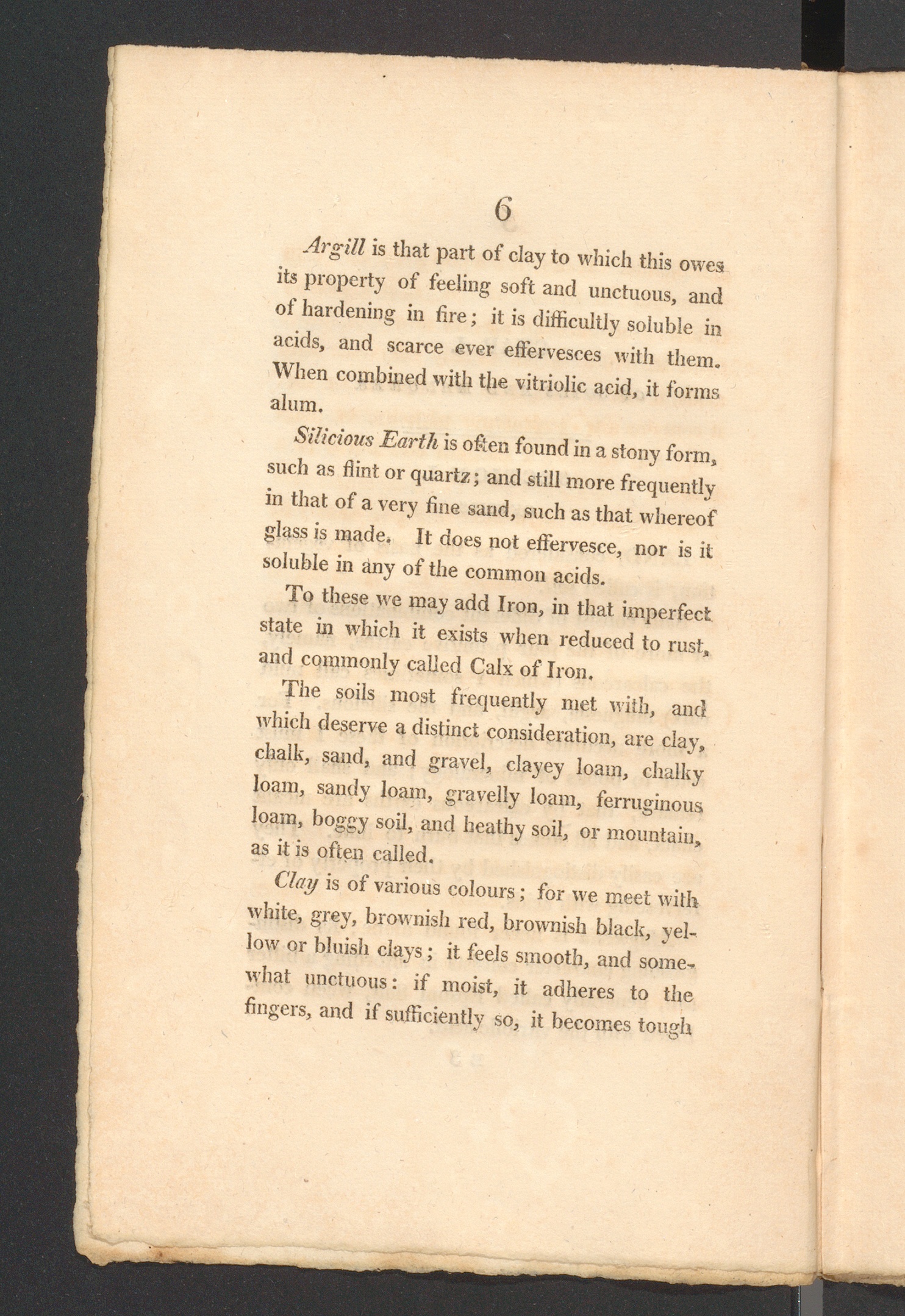 6

Argill is that part of clay to which this owes its property of feeling soft and unctuous, and of hardening in fire; it is difficultly soluble in acids, and scarce ever effervesces with them. When combined with the vitriolic acid, it forms alum.

Silicious Earth is often found in a stony form, such as flint or quartz; and still more frequently in that of a very fine sand, such as that whereof glass is made. It does not effervesce, nor is it soluble in any of the common acids.

To these we may add Iron, in that imperfect state in which it exists when reduced to rust, and commonly called Calx of Iron.

The soils most frequently met with, and which deserve a distinct consideration, are clay, chalk, sand, and gravel, clayey loam, chalky loam, sandy loam, gravelly loam, ferruginous loam, boggy soil, and heathy soil, or mountain, as it is often called.

Clay is of various colours; for we meet with white, grey, brownish red, brownish black, yellow or bluish clays; it feels smooth, and somewhat unctuous: if moist, it adheres to the fingers, and if sufficiently so, it becomes tough